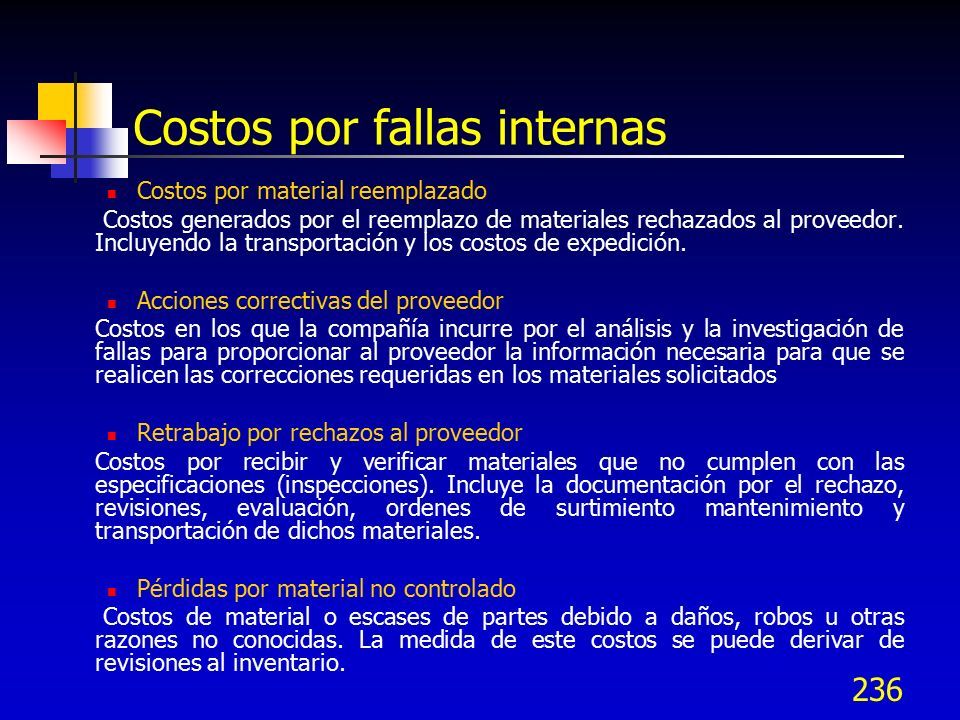 Costos por fallas internas

Costos por material reemplazado

Costos generados por el reemplazo de materiales rechazados al proveedor. Incluyendo la transportación y los costos de expedición.

Acciones correctivas del proveedor

Costos en los que la compañía incurre por el análisis y la investigación de fallas para proporcionar al proveedor la información necesaria para que se realicen las correcciones requeridas en los materiales solicitados

Retrabajo por rechazos al proveedor

Costos por recibir y verificar materiales que no cumplen con las especificaciones (inspecciones). Incluye la documentación por el rechazo, revisiones, evaluación, ordenes de surtimiento mantenimiento y transportación de dichos materiales.

Pérdidas por material no controlado

Costos de material o escases de partes debido a daños, robos u otras razones no conocidas. La medida de este costos se puede derivar de revisiones al inventario.

236